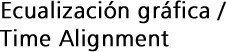 Ecualización gráfica / Time Alignment